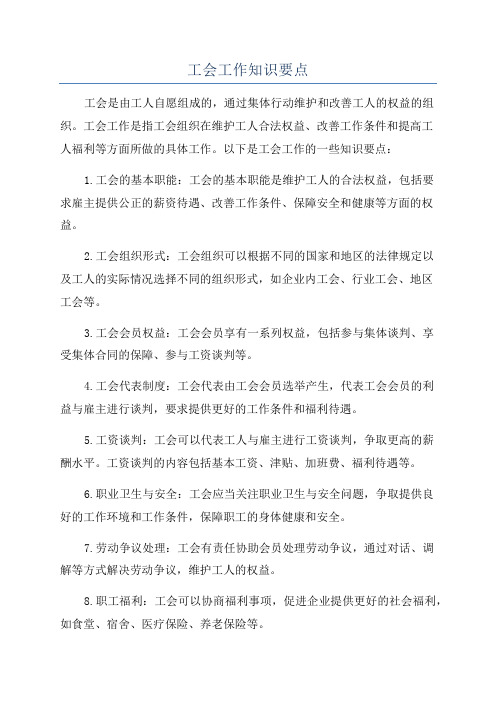 工会工作知识要点

工会是由工人自愿组成的，通过集体行动维护和改善工人的权益的组织。工会工作是指工会组织在维护工人合法权益、改善工作条件和提高工人福利等方面所做的具体工作。以下是工会工作的一些知识要点：

1.工会的基本职能：工会的基本职能是维护工人的合法权益，包括要求雇主提供公正的薪资待遇、改善工作条件、保障安全和健康等方面的权益。

2.工会组织形式：工会组织可以根据不同的国家和地区的法律规定以及工人的实际情况选择不同的组织形式，如企业内工会、行业工会、地区工会等。

3.工会会员权益：工会会员享有一系列权益，包括参与集体谈判、享受集体合同的保障、参与工资谈判等。

4.工会代表制度：工会代表由工会会员选举产生，代表工会会员的利益与雇主进行谈判，要求提供更好的工作条件和福利待遇。

5.工资谈判：工会可以代表工人与雇主进行工资谈判，争取更高的薪酬水平。工资谈判的内容包括基本工资、津贴、加班费、福利待遇等。

6.职业卫生与安全：工会应当关注职业卫生与安全问题，争取提供良好的工作环境和工作条件，保障职工的身体健康和安全。

7.劳动争议处理：工会有责任协助会员处理劳动争议，通过对话、调解等方式解决劳动争议，维护工人的权益。

8.职工福利：工会可以协商福利事项，促进企业提供更好的社会福利，如食堂、宿舍、医疗保险、养老保险等。